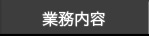 業務内容